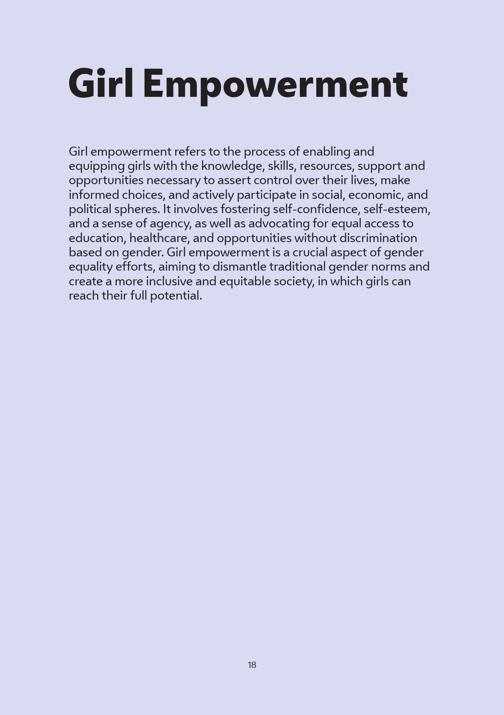 Girl Empowerment

Girl empowerment refers to the process of enabling and equipping girls with the knowledge, skills, resources, support and opportunities necessary to assert control over their lives, make informed choices, and actively participate in social, economic, and political spheres. It involves fostering self-confidence, self-esteem, and a sense of agency, as well as advocating for equal access to education, healthcare, and opportunities without discrimination based on gender. Girl empowerment is a crucial aspect of gender equality efforts, aiming to dismantle traditional gender norms and create a more inclusive and equitable society, in which girls can reach their full potential.

18